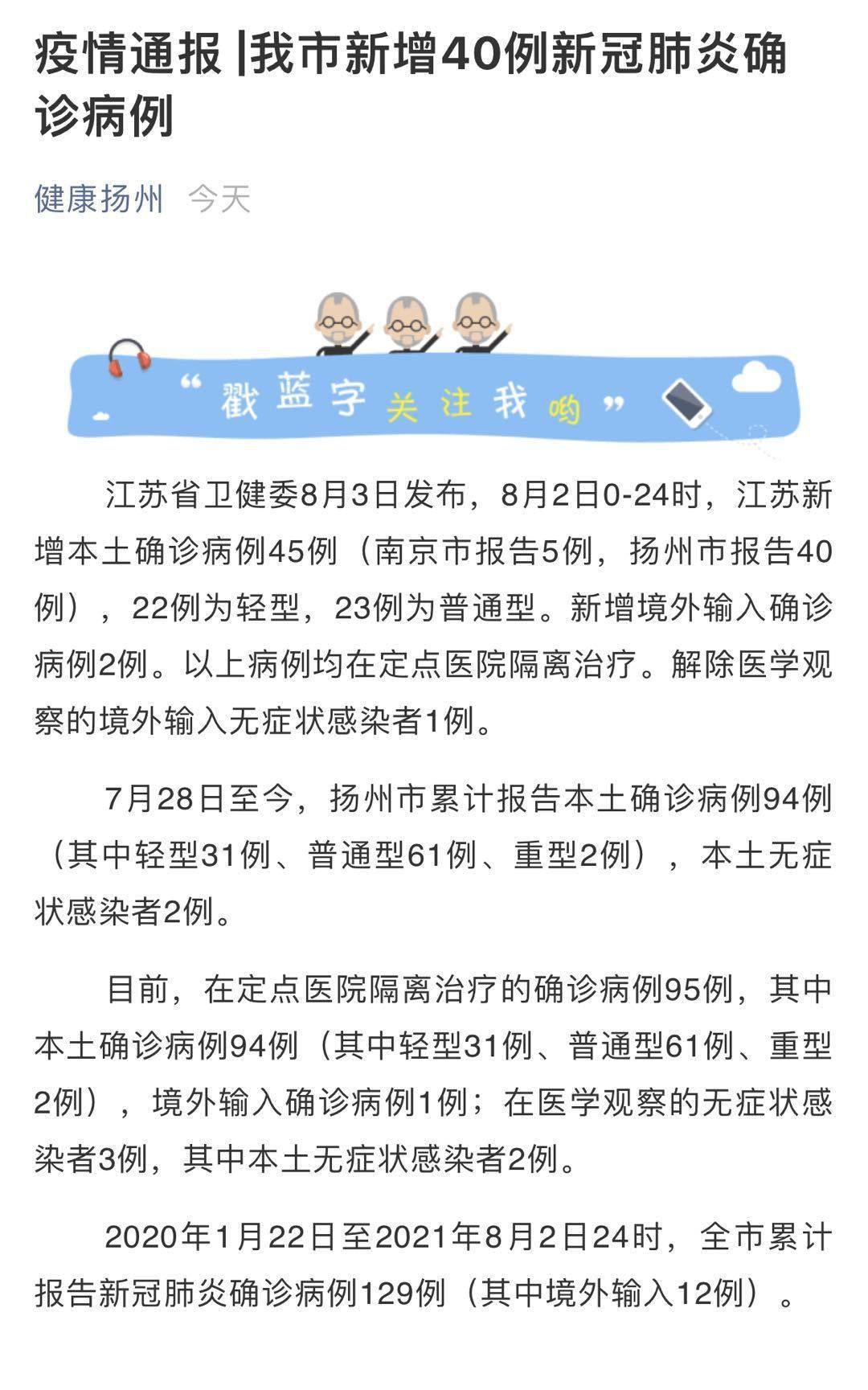 疫情通报 |我市新增40例新冠肺炎确诊病例

健康扬州 今天

“戳蓝字关注我哟”

江苏省卫健委8月3日发布，8月2日0-24时，江苏新增本土确诊病例45例（南京市报告5例，扬州市报告40例），22例为轻型，23例为普通型。新增境外输入确诊病例2例。以上病例均在定点医院隔离治疗。解除医学观察的境外输入无症状感染者1例。

7月28日至今，扬州市累计报告本土确诊病例94例（其中轻型31例、普通型61例、重型2例），本土无症状感染者2例。

目前，在定点医院隔离治疗的确诊病例95例，其中本土确诊病例94例（其中轻型31例、普通型61例、重型2例），境外输入确诊病例1例；在医学观察的无症状感染者3例，其中本土无症状感染者2例。

2020年1月22日至2021年8月2日24时，全市累计报告新冠肺炎确诊病例129例（其中境外输入12例）。